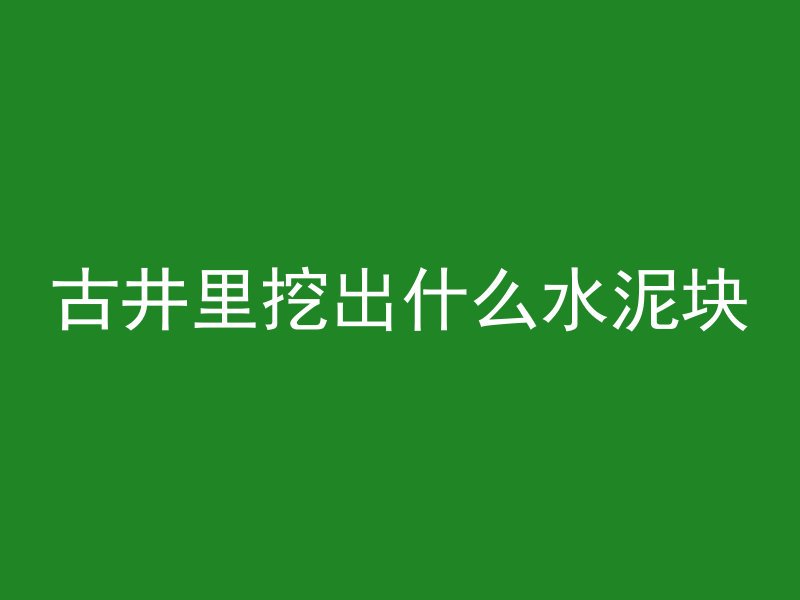 古井里挖出什么水泥块